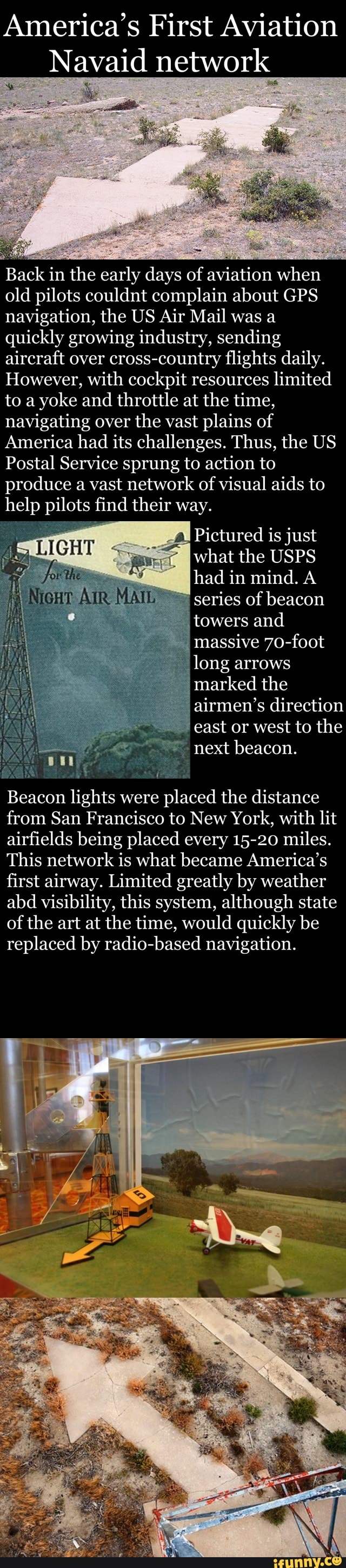 America's First Aviation Navaid network

Back in the early days of aviation when old pilots couldnt complain about GPS navigation, the US Air Mail was a quickly growing industry, sending aircraft over cross-country flights daily. However, with cockpit resources limited to a yoke and throttle at the time, navigating over the vast plains of America had its challenges. Thus, the US Postal Service sprung to action to produce a vast network of visual aids to help pilots find their way.

LIGHT for the NIGHT AIR MAIL

Pictured is just what the USPS had in mind. A series of beacon towers and massive 70-foot long arrows marked the airmen's direction east or west to the next beacon.

Beacon lights were placed the distance from San Francisco to New York, with lit airfields being placed every 15-20 miles. This network is what became America's first airway. Limited greatly by weather abd visibility, this system, although state of the art at the time, would quickly be replaced by radio-based navigation.

5

VAT

ifunny.co